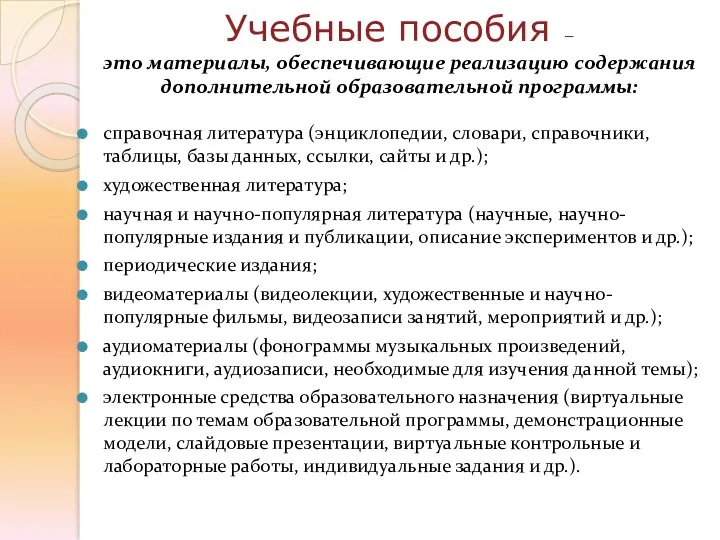 Учебные пособия –
это материалы, обеспечивающие реализацию содержания дополнительной образовательной программы:

справочная литература (энциклопедии, словари, справочники, таблицы, базы данных, ссылки, сайты и др.);
художественная литература;
научная и научно-популярная литература (научные, научно-популярные издания и публикации, описание экспериментов и др.);
периодические издания;
видеоматериалы (видеолекции, художественные и научно-популярные фильмы, видеозаписи занятий, мероприятий и др.);
аудиоматериалы (фонограммы музыкальных произведений, аудиокниги, аудиозаписи, необходимые для изучения данной темы);
электронные средства образовательного назначения (виртуальные лекции по темам образовательной программы, демонстрационные модели, слайдовые презентации, виртуальные контрольные и лабораторные работы, индивидуальные задания и др.).